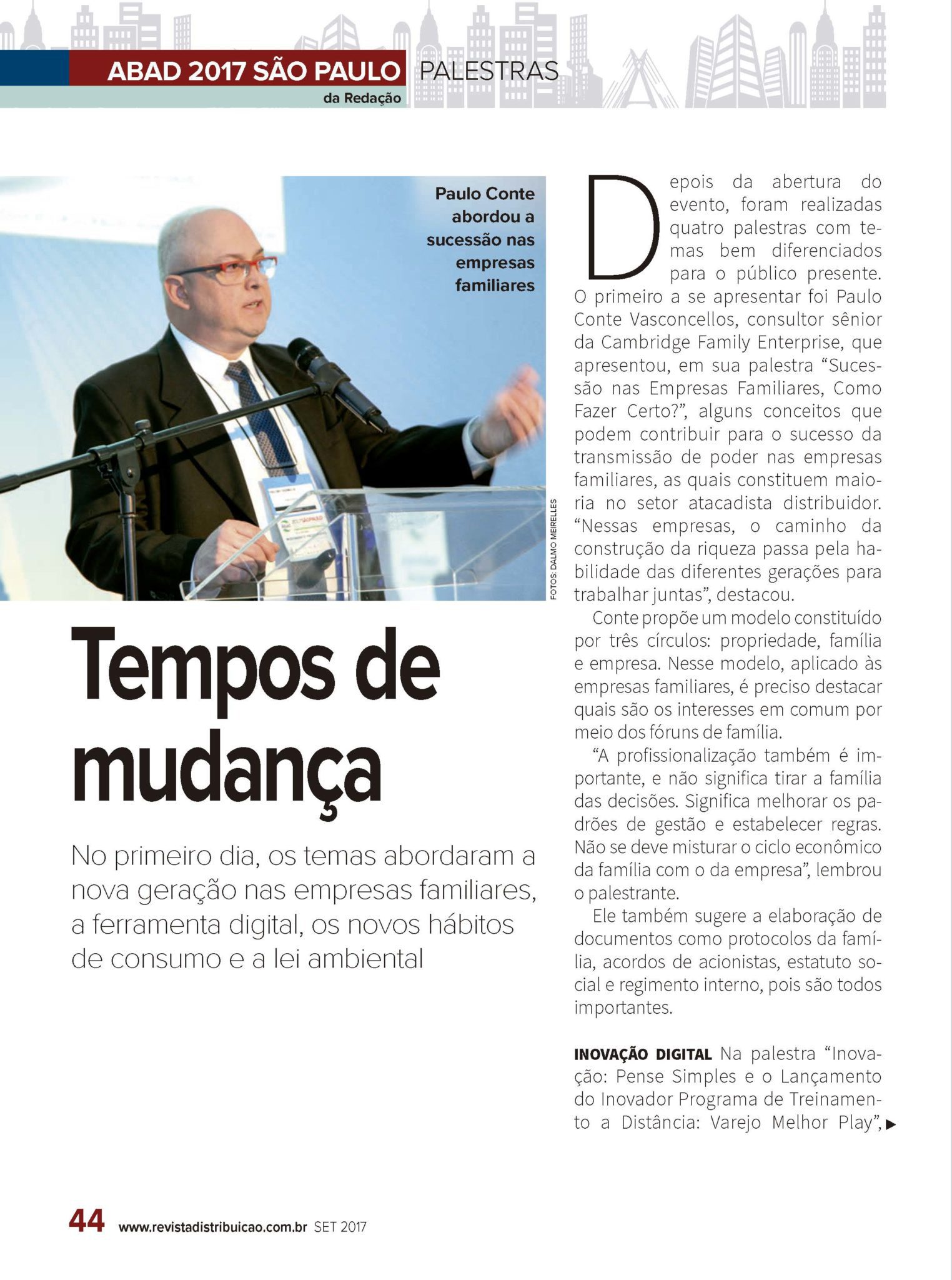 ABAD 2017 SÃO PAULO PALESTRAS
da Redação

Paulo Conte abordou a sucessão nas empresas familiares

FOTOS: DALMO MEIRELLES

Tempos de mudança

No primeiro dia, os temas abordaram a nova geração nas empresas familiares, a ferramenta digital, os novos hábitos de consumo e a lei ambiental

Depois da abertura do evento, foram realizadas quatro palestras com temas bem diferenciados para o público presente. O primeiro a se apresentar foi Paulo Conte Vasconcellos, consultor sênior da Cambridge Family Enterprise, que apresentou, em sua palestra "Sucessão nas Empresas Familiares, Como Fazer Certo?", alguns conceitos que podem contribuir para o sucesso da transmissão de poder nas empresas familiares, as quais constituem maioria no setor atacadista distribuidor. "Nessas empresas, o caminho da construção da riqueza passa pela habilidade das diferentes gerações para trabalhar juntas", destacou.

Conte propõe um modelo constituído por três círculos: propriedade, família e empresa. Nesse modelo, aplicado às empresas familiares, é preciso destacar quais são os interesses em comum por meio dos fóruns de família.

"A profissionalização também é importante, e não significa tirar a família das decisões. Significa melhorar os padrões de gestão e estabelecer regras. Não se deve misturar o ciclo econômico da família com o da empresa", lembrou o palestrante.

Ele também sugere a elaboração de documentos como protocolos da família, acordos de acionistas, estatuto social e regimento interno, pois são todos importantes.

INOVAÇÃO DIGITAL Na palestra "Inovação: Pense Simples e o Lançamento do Inovador Programa de Treinamento a Distância: Varejo Melhor Play", ▶

44 www.revistadistribuicao.com.br SET 2017